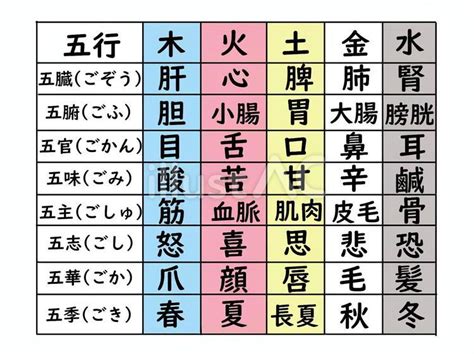 | 五行 | 木 | 火 | 土 | 金 | 水 |
|---|---|---|---|---|---|
| 五臓(ごぞう) | 肝 | 心 | 脾 | 肺 | 腎 |
| 五腑(ごふ) | 胆 | 小腸 | 胃 | 大腸 | 膀胱 |
| 五官(ごかん) | 目 | 舌 | 口 | 鼻 | 耳 |
| 五味(ごみ) | 酸 | 苦 | 甘 | 辛 | 鹹 |
| 五主(ごしゅ) | 筋 | 血脈 | 肌肉 | 皮毛 | 骨 |
| 五志(ごし) | 怒 | 喜 | 思 | 悲 | 恐 |
| 五華(ごか) | 爪 | 顔 | 唇 | 毛 | 髪 |
| 五季(ごき) | 春 | 夏 | 長夏 | 秋 | 冬 |

illustAC